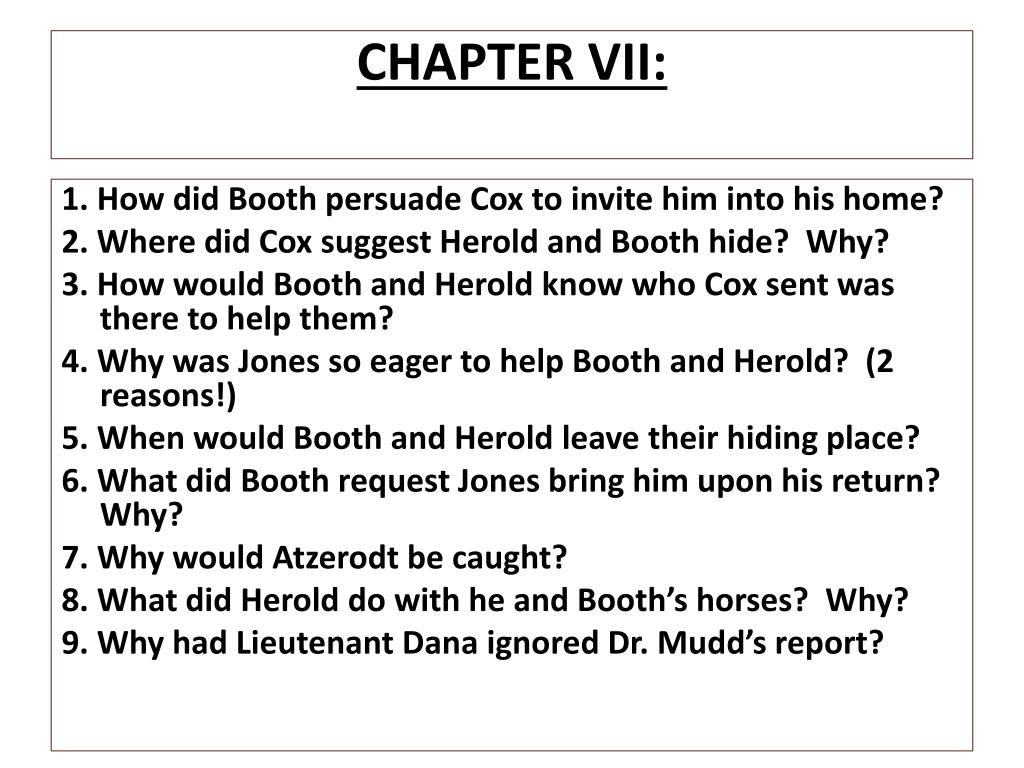 CHAPTER VII:

1. How did Booth persuade Cox to invite him into his home?

2. Where did Cox suggest Herold and Booth hide? Why?

3. How would Booth and Herold know who Cox sent was there to help them?

4. Why was Jones so eager to help Booth and Herold? (2 reasons!)

5. When would Booth and Herold leave their hiding place?

6. What did Booth request Jones bring him upon his return? Why?

7. Why would Atzerodt be caught?

8. What did Herold do with he and Booth's horses? Why?

9. Why had Lieutenant Dana ignored Dr. Mudd's report?